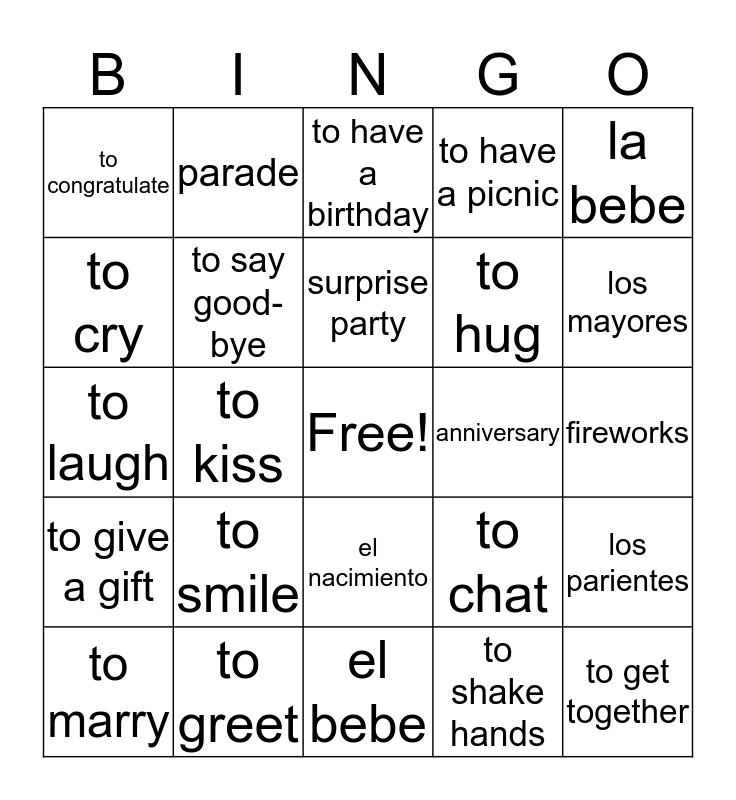 | B | I | N | G | O |
|---|---|---|---|---|
| to congratulate | parade | to have a birthday | to have a picnic | la bebe |
| to cry | to say good-bye | surprise party | to hug | los mayores |
| to laugh | to kiss | Free! | anniversary | fireworks |
| to give a gift | to smile | el nacimiento | to chat | los parientes |
| to marry | to greet | el bebe | to shake hands | to get together |